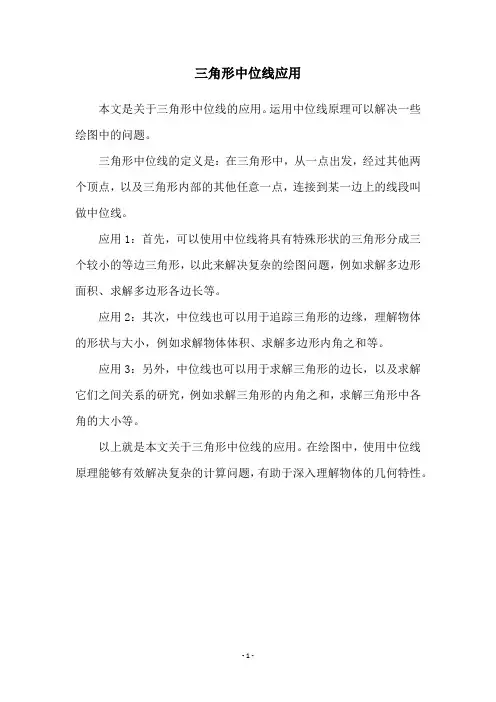 三角形中位线应用

本文是关于三角形中位线的应用。运用中位线原理可以解决一些绘图中的问题。

三角形中位线的定义是：在三角形中，从一点出发，经过其他两个顶点，以及三角形内部的其他任意一点，连接到某一边上的线段叫做中位线。

应用 1：首先，可以使用中位线将具有特殊形状的三角形分成三个较小的等边三角形，以此来解决复杂的绘图问题，例如求解多边形面积、求解多边形各边长等。

应用 2：其次，中位线也可以用于追踪三角形的边缘，理解物体的形状与大小，例如求解物体体积、求解多边形内角之和等。

应用 3：另外，中位线也可以用于求解三角形的边长，以及求解它们之间关系的研究，例如求解三角形的内角之和，求解三角形中各角的大小等。

以上就是本文关于三角形中位线的应用。在绘图中，使用中位线原理能够有效解决复杂的计算问题，有助于深入理解物体的几何特性。

- 1 -